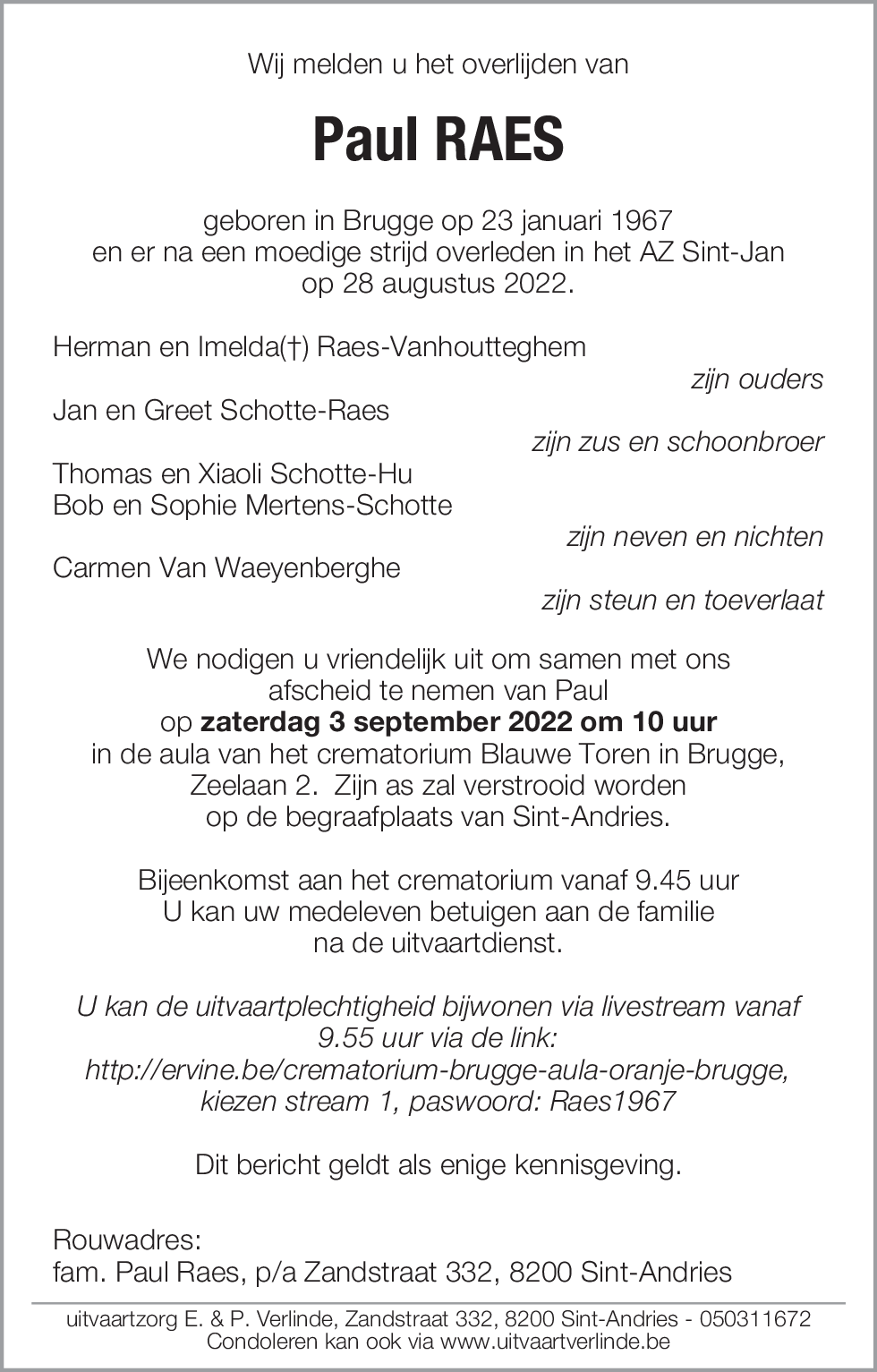 Wij melden u het overlijden van

Paul RAES

geboren in Brugge op 23 januari 1967
en er na een moedige strijd overleden in het AZ Sint-Jan
op 28 augustus 2022.

Herman en Imelda(†) Raes-Vanhoutteghem
zijn ouders
Jan en Greet Schotte-Raes
zijn zus en schoonbroer
Thomas en Xiaoli Schotte-Hu
Bob en Sophie Mertens-Schotte
zijn neven en nichten
Carmen Van Waeyenberghe
zijn steun en toeverlaat

We nodigen u vriendelijk uit om samen met ons
afscheid te nemen van Paul
op zaterdag 3 september 2022 om 10 uur
in de aula van het crematorium Blauwe Toren in Brugge,
Zeelaan 2. Zijn as zal verstrooid worden
op de begraafplaats van Sint-Andries.

Bijeenkomst aan het crematorium vanaf 9.45 uur
U kan uw medeleven betuigen aan de familie
na de uitvaartdienst.

U kan de uitvaartplechtigheid bijwonen via livestream vanaf
9.55 uur via de link:
http://ervine.be/crematorium-brugge-aula-oranje-brugge,
kiezen stream 1, paswoord: Raes1967

Dit bericht geldt als enige kennisgeving.

Rouwadres:
fam. Paul Raes, p/a Zandstraat 332, 8200 Sint-Andries

uitvaartzorg E. & P. Verlinde, Zandstraat 332, 8200 Sint-Andries - 050311672
Condoleren kan ook via www.uitvaartverlinde.be